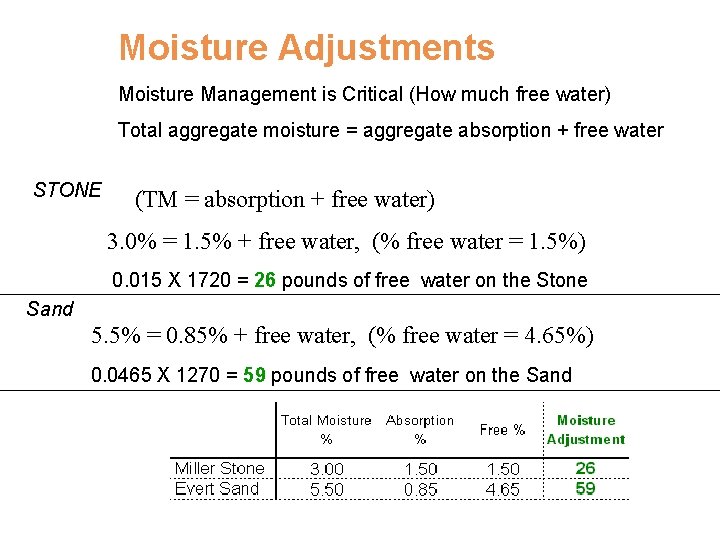 Moisture Adjustments

Moisture Management is Critical (How much free water)

Total aggregate moisture = aggregate absorption + free water

STONE

(TM = absorption + free water)

3.0% = 1.5% + free water, (% free water = 1.5%)

0.015 X 1720 = 26 pounds of free water on the Stone

Sand

5.5% = 0.85% + free water, (% free water = 4.65%)

0.0465 X 1270 = 59 pounds of free water on the Sand

|  | Total Moisture % | Absorption % | Free % | Moisture Adjustment |
|---|---|---|---|---|
| Miller Stone | 3.00 | 1.50 | 1.50 | 26 |
| Evert Sand | 5.50 | 0.85 | 4.65 | 59 |